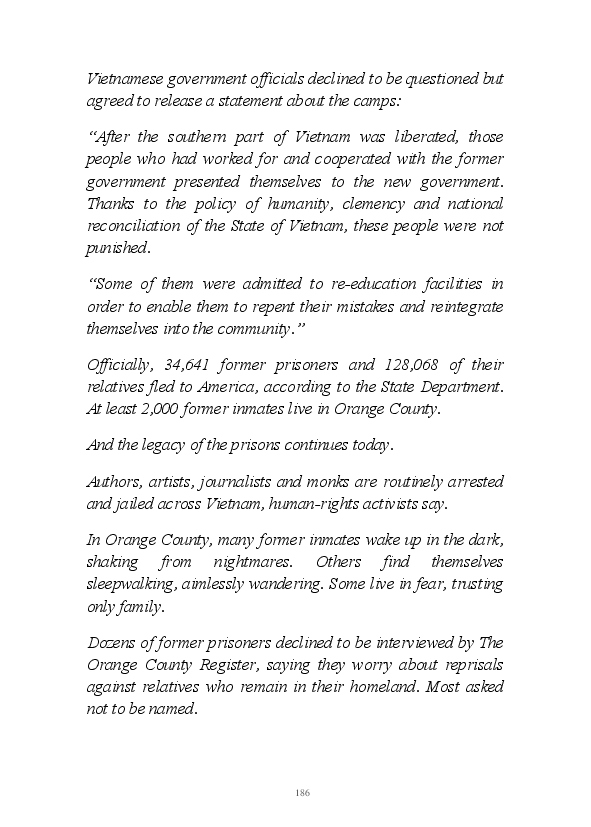 Vietnamese government officials declined to be questioned but agreed to release a statement about the camps:

“After the southern part of Vietnam was liberated, those people who had worked for and cooperated with the former government presented themselves to the new government. Thanks to the policy of humanity, clemency and national reconciliation of the State of Vietnam, these people were not punished.

“Some of them were admitted to re-education facilities in order to enable them to repent their mistakes and reintegrate themselves into the community.”

Officially, 34,641 former prisoners and 128,068 of their relatives fled to America, according to the State Department. At least 2,000 former inmates live in Orange County.

And the legacy of the prisons continues today.

Authors, artists, journalists and monks are routinely arrested and jailed across Vietnam, human-rights activists say.

In Orange County, many former inmates wake up in the dark, shaking from nightmares. Others find themselves sleepwalking, aimlessly wandering. Some live in fear, trusting only family.

Dozens of former prisoners declined to be interviewed by The Orange County Register, saying they worry about reprisals against relatives who remain in their homeland. Most asked not to be named.

186